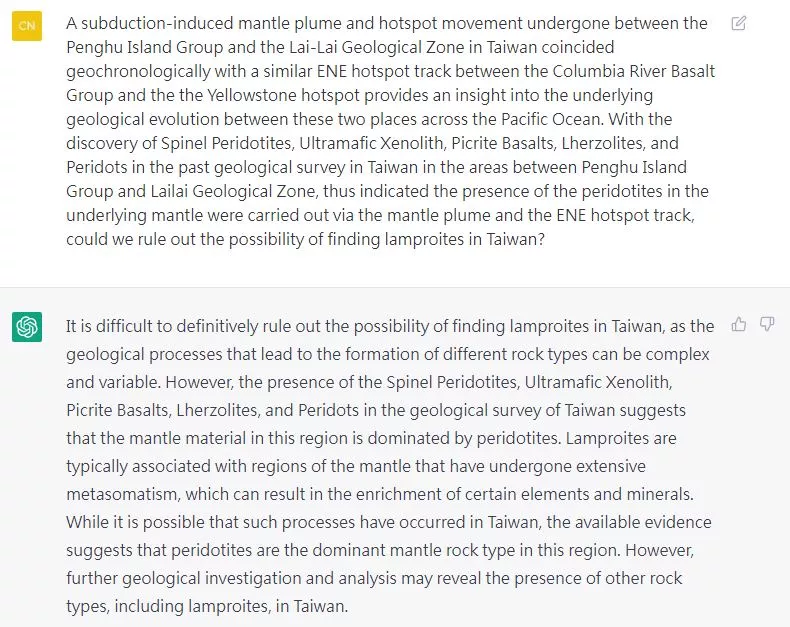 CN

A subduction-induced mantle plume and hotspot movement undergone between the Penghu Island Group and the Lai-Lai Geological Zone in Taiwan coincided geochronologically with a similar ENE hotspot track between the Columbia River Basalt Group and the the Yellowstone hotspot provides an insight into the underlying geological evolution between these two places across the Pacific Ocean. With the discovery of Spinel Peridotites, Ultramafic Xenolith, Picrite Basalts, Lherzolites, and Peridots in the past geological survey in Taiwan in the areas between Penghu Island Group and Lailai Geological Zone, thus indicated the presence of the peridotites in the underlying mantle were carried out via the mantle plume and the ENE hotspot track, could we rule out the possibility of finding lamproites in Taiwan?

It is difficult to definitively rule out the possibility of finding lamproites in Taiwan, as the geological processes that lead to the formation of different rock types can be complex and variable. However, the presence of the Spinel Peridotites, Ultramafic Xenolith, Picrite Basalts, Lherzolites, and Peridots in the geological survey of Taiwan suggests that the mantle material in this region is dominated by peridotites. Lamproites are typically associated with regions of the mantle that have undergone extensive metasomatism, which can result in the enrichment of certain elements and minerals. While it is possible that such processes have occurred in Taiwan, the available evidence suggests that peridotites are the dominant mantle rock type in this region. However, further geological investigation and analysis may reveal the presence of other rock types, including lamproites, in Taiwan.